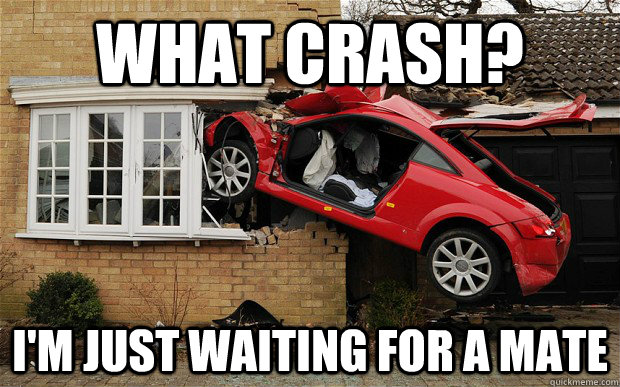 WHAT CRASH?

I'M JUST WAITING FOR A MATE

quickmeme.com